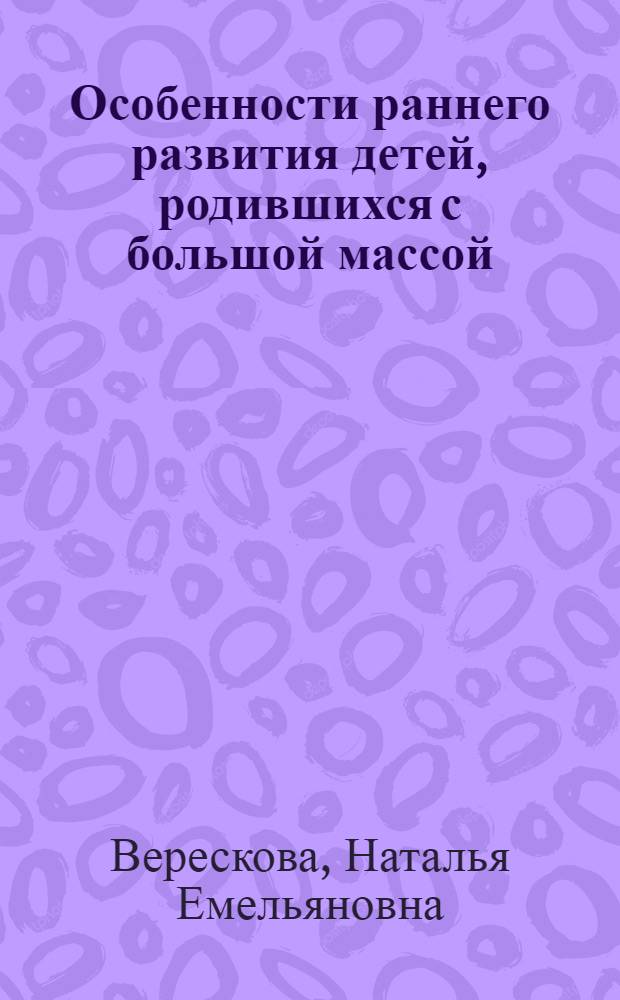 Особенности раннего развития детей, родившихся с большой массой

Верескова, Наталья Емельяновна